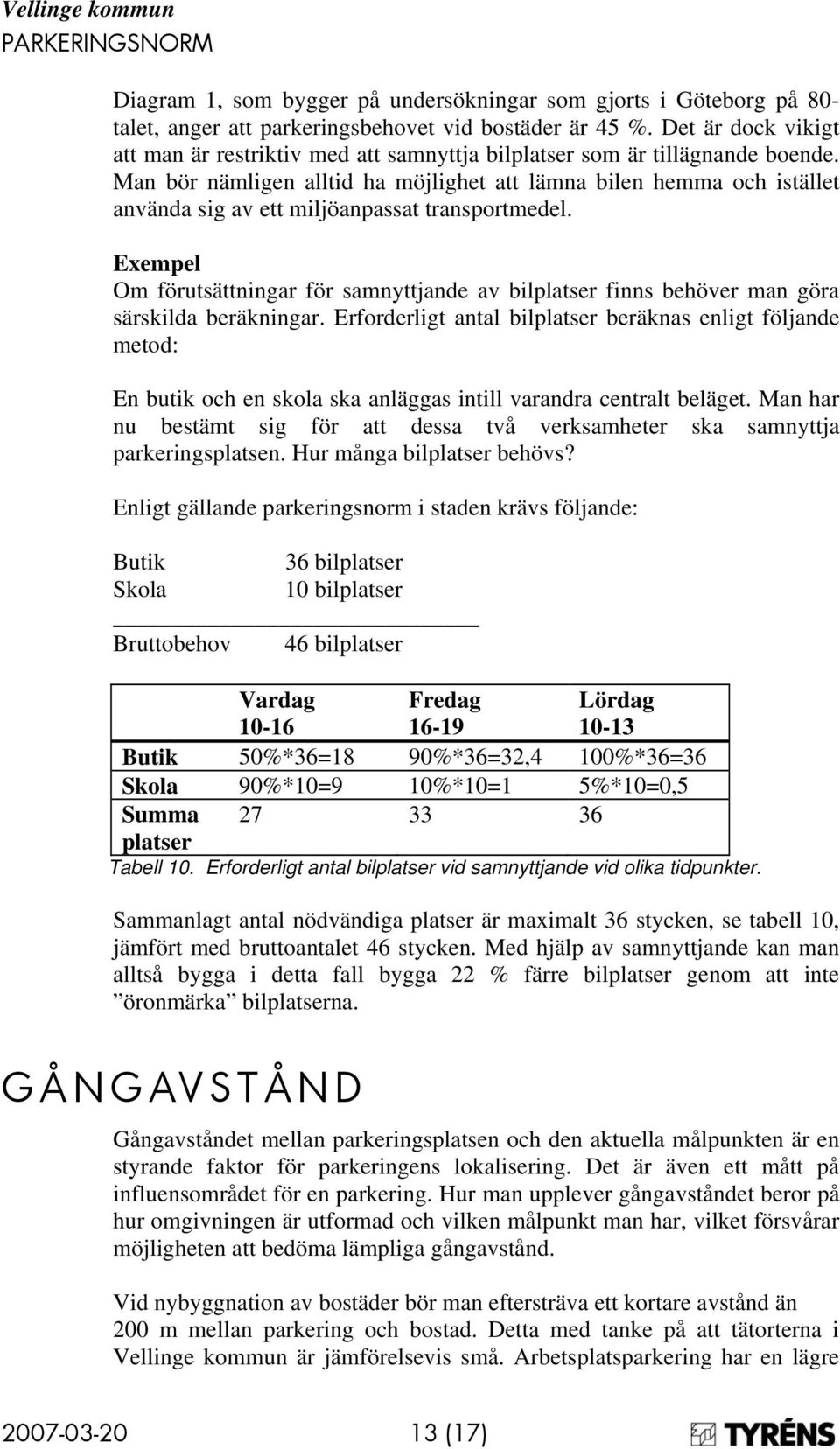 Vellinge kommun
PARKERINGSNORM

Diagram 1, som bygger på undersökningar som gjorts i Göteborg på 80-talet, anger att parkeringsbehovet vid bostäder är 45 %. Det är dock vikigt att man är restriktiv med att samnyttja bilplatser som är tillägnande boende. Man bör nämligen alltid ha möjlighet att lämna bilen hemma och istället använda sig av ett miljöanpassat transportmedel.

Exempel
Om förutsättningar för samnyttjande av bilplatser finns behöver man göra särskilda beräkningar. Erforderligt antal bilplatser beräknas enligt följande metod:

En butik och en skola ska anläggas intill varandra centralt beläget. Man har nu bestämt sig för att dessa två verksamheter ska samnyttja parkeringsplatsen. Hur många bilplatser behövs?

Enligt gällande parkeringsnorm i staden krävs följande:

Butik 36 bilplatser
Skola 10 bilplatser

Bruttobehov 46 bilplatser

| | Vardag 10-16 | Fredag 16-19 | Lördag 10-13 |
|---|---|---|---|
| Butik | 50%*36=18 | 90%*36=32,4 | 100%*36=36 |
| Skola | 90%*10=9 | 10%*10=1 | 5%*10=0,5 |
| Summa platser | 27 | 33 | 36 |

Tabell 10. Erforderligt antal bilplatser vid samnyttjande vid olika tidpunkter.

Sammanlagt antal nödvändiga platser är maximalt 36 stycken, se tabell 10, jämfört med bruttoantalet 46 stycken. Med hjälp av samnyttjande kan man alltså bygga i detta fall bygga 22 % färre bilplatser genom att inte ”öronmärka” bilplatserna.

GÅNGAVSTÅND

Gångavståndet mellan parkeringsplatsen och den aktuella målpunkten är en styrande faktor för parkeringens lokalisering. Det är även ett mått på influensområdet för en parkering. Hur man upplever gångavståndet beror på hur omgivningen är utformad och vilken målpunkt man har, vilket försvårar möjligheten att bedöma lämpliga gångavstånd.

Vid nybyggnation av bostäder bör man eftersträva ett kortare avstånd än 200 m mellan parkering och bostad. Detta med tanke på att tätorterna i Vellinge kommun är jämförelsevis små. Arbetsplatsparkering har en lägre

2007-03-20 13 (17) TYRÉNS